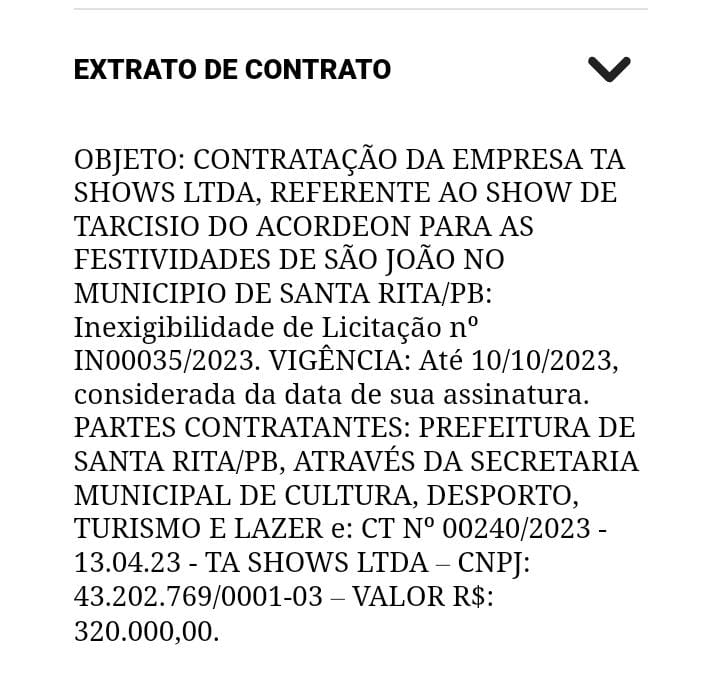 EXTRATO DE CONTRATO

OBJETO: CONTRATAÇÃO DA EMPRESA TA SHOWS LTDA, REFERENTE AO SHOW DE TARCISIO DO ACORDEON PARA AS FESTIVIDADES DE SÃO JOÃO NO MUNICIPIO DE SANTA RITA/PB: Inexigibilidade de Licitação nº IN00035/2023. VIGÊNCIA: Até 10/10/2023, considerada da data de sua assinatura. PARTES CONTRATANTES: PREFEITURA DE SANTA RITA/PB, ATRAVÉS DA SECRETARIA MUNICIPAL DE CULTURA, DESPORTO, TURISMO E LAZER e: CT Nº 00240/2023 - 13.04.23 - TA SHOWS LTDA – CNPJ: 43.202.769/0001-03 – VALOR R$: 320.000,00.